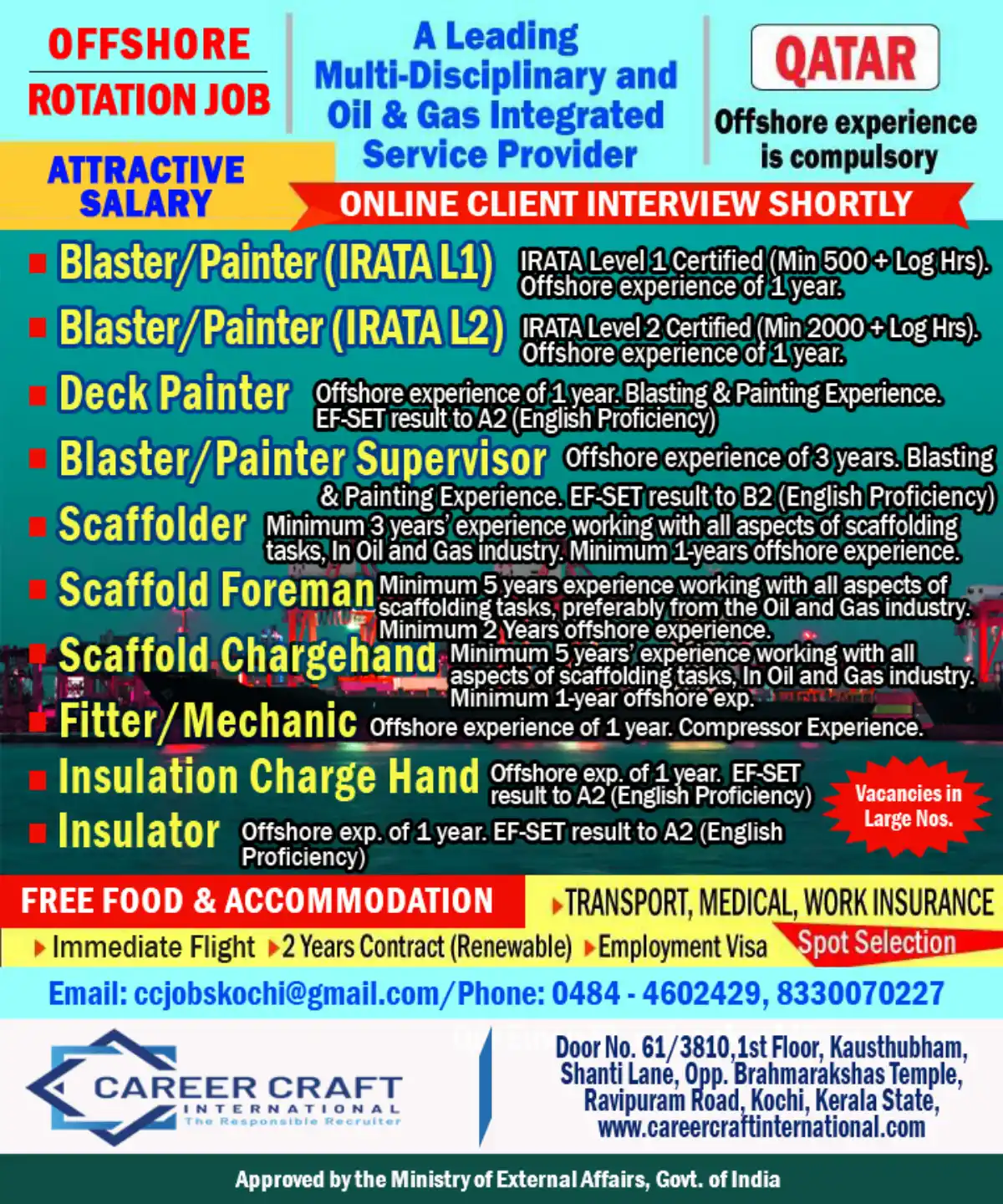 OFFSHORE ROTATION JOB

A Leading Multi-Disciplinary and Oil & Gas Integrated Service Provider

QATAR

Offshore experience is compulsory

ATTRACTIVE SALARY

ONLINE CLIENT INTERVIEW SHORTLY

Blaster/Painter (IRATA L1) IRATA Level 1 Certified (Min 500 + Log Hrs). Offshore experience of 1 year.

Blaster/Painter (IRATA L2) IRATA Level 2 Certified (Min 2000 + Log Hrs). Offshore experience of 1 year.

Deck Painter Offshore experience of 1 year. Blasting & Painting Experience. EF-SET result to A2 (English Proficiency)

Blaster/Painter Supervisor Offshore experience of 3 years. Blasting & Painting Experience. EF-SET result to B2 (English Proficiency)

Scaffolder Minimum 3 years' experience working with all aspects of scaffolding tasks, In Oil and Gas industry. Minimum 1-years offshore experience.

Scaffold Foreman Minimum 5 years experience working with all aspects of scaffolding tasks, preferably from the Oil and Gas industry. Minimum 2 Years offshore experience.

Scaffold Chargehand Minimum 5 years' experience working with all aspects of scaffolding tasks, In Oil and Gas industry. Minimum 1-year offshore exp.

Fitter/Mechanic Offshore experience of 1 year. Compressor Experience.

Insulation Charge Hand Offshore exp. of 1 year. EF-SET result to A2 (English Proficiency)

Insulator Offshore exp. of 1 year. EF-SET result to A2 (English Proficiency)

Vacancies in Large Nos.

FREE FOOD & ACCOMMODATION

TRANSPORT, MEDICAL, WORK INSURANCE

Immediate Flight 2 Years Contract (Renewable) Employment Visa

Spot Selection

Email: ccjobskochi@gmail.com/Phone: 0484 - 4602429, 8330070227

CAREER CRAFT INTERNATIONAL The Responsible Recruiter

Door No. 61/3810,1st Floor, Kausthubham, Shanti Lane, Opp. Brahmarakshas Temple, Ravipuram Road, Kochi, Kerala State, www.careercraftinternational.com

Approved by the Ministry of External Affairs, Govt. of India